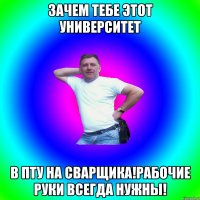 ЗАЧЕМ ТЕБЕ ЭТОТ УНИВЕРСИТЕТ

В ПТУ НА СВАРЩИКА!РАБОЧИЕ РУКИ ВСЕГДА НУЖНЫ!